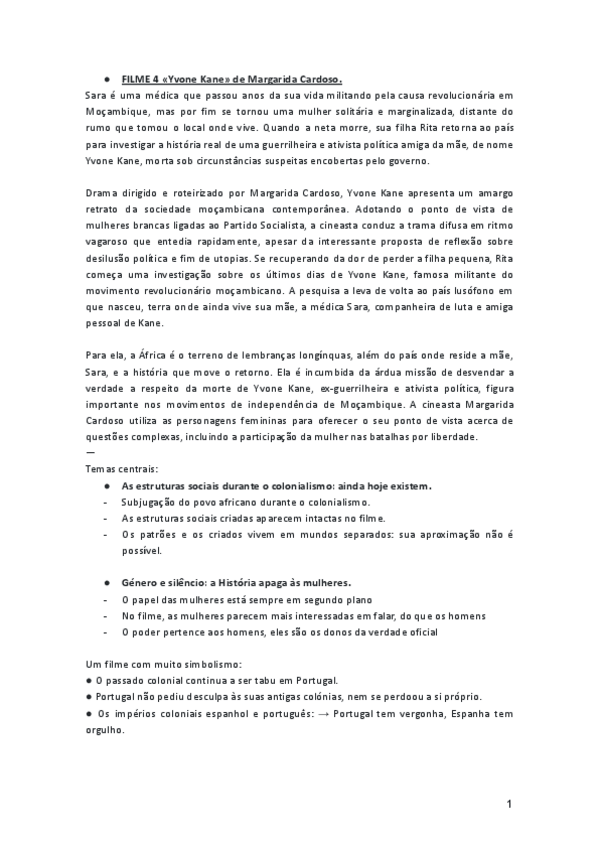 ● FILME 4 «Yvone Kane» de Margarida Cardoso.
Sara é uma médica que passou anos da sua vida militando pela causa revolucionária em Moçambique, mas por fim se tornou uma mulher solitária e marginalizada, distante do rumo que tomou o local onde vive. Quando a neta morre, sua filha Rita retorna ao país para investigar a história real de uma guerrilheira e ativista política amiga da mãe, de nome Yvone Kane, morta sob circunstâncias suspeitas encobertas pelo governo.

Drama dirigido e roteirizado por Margarida Cardoso, Yvone Kane apresenta um amargo retrato da sociedade moçambicana contemporânea. Adotando o ponto de vista de mulheres brancas ligadas ao Partido Socialista, a cineasta conduz a trama difusa em ritmo vagaroso que entedia rapidamente, apesar da interessante proposta de reflexão sobre desilusão política e fim de utopias. Se recuperando da dor de perder a filha pequena, Rita começa uma investigação sobre os últimos dias de Yvone Kane, famosa militante do movimento revolucionário moçambicano. A pesquisa a leva de volta ao país lusófono em que nasceu, terra onde ainda vive sua mãe, a médica Sara, companheira de luta e amiga pessoal de Kane.

Para ela, a África é o terreno de lembranças longínquas, além do país onde reside a mãe, Sara, e a história que move o retorno. Ela é incumbida da árdua missão de desvendar a verdade a respeito da morte de Yvone Kane, ex-guerrilheira e ativista política, figura importante nos movimentos de independência de Moçambique. A cineasta Margarida Cardoso utiliza as personagens femininas para oferecer o seu ponto de vista acerca de questões complexas, incluindo a participação da mulher nas batalhas por liberdade.
—
Temas centrais:
● As estruturas sociais durante o colonialismo: ainda hoje existem.
- Subjugação do povo africano durante o colonialismo.
- As estruturas sociais criadas aparecem intactas no filme.
- Os patrões e os criados vivem em mundos separados: sua aproximação não é possível.

● Género e silêncio: a História apaga às mulheres.
- O papel das mulheres está sempre em segundo plano
- No filme, as mulheres parecem mais interessadas em falar, do que os homens
- O poder pertence aos homens, eles são os donos da verdade oficial

Um filme com muito simbolismo:
● O passado colonial continua a ser tabu em Portugal.
● Portugal não pediu desculpa às suas antigas colónias, nem se perdoou a si próprio.
● Os impérios coloniais espanhol e português: → Portugal tem vergonha, Espanha tem orgulho.

1